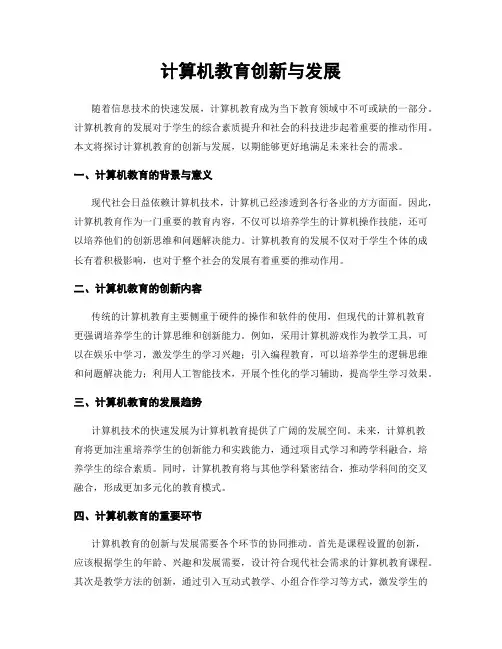 计算机教育创新与发展

随着信息技术的快速发展，计算机教育成为当下教育领域中不可或缺的一部分。计算机教育的发展对于学生的综合素质提升和社会的科技进步起着重要的推动作用。本文将探讨计算机教育的创新与发展，以期能够更好地满足未来社会的需求。

一、计算机教育的背景与意义

现代社会日益依赖计算机技术，计算机已经渗透到各行各业的方方面面。因此，计算机教育作为一门重要的教育内容，不仅可以培养学生的计算机操作技能，还可以培养他们的创新思维和问题解决能力。计算机教育的发展不仅对于学生个体的成长有着积极影响，也对于整个社会的发展有着重要的推动作用。

二、计算机教育的创新内容

传统的计算机教育主要侧重于硬件的操作和软件的使用，但现代的计算机教育更强调培养学生的计算思维和创新能力。例如，采用计算机游戏作为教学工具，可以在娱乐中学习，激发学生的学习兴趣；引入编程教育，可以培养学生的逻辑思维和问题解决能力；利用人工智能技术，开展个性化的学习辅助，提高学生学习效果。

三、计算机教育的发展趋势

计算机技术的快速发展为计算机教育提供了广阔的发展空间。未来，计算机教育将更加注重培养学生的创新能力和实践能力，通过项目式学习和跨学科融合，培养学生的综合素质。同时，计算机教育将与其他学科紧密结合，推动学科间的交叉融合，形成更加多元化的教育模式。

四、计算机教育的重要环节

计算机教育的创新与发展需要各个环节的协同推动。首先是课程设置的创新，应该根据学生的年龄、兴趣和发展需要，设计符合现代社会需求的计算机教育课程。其次是教学方法的创新，通过引入互动式教学、小组合作学习等方式，激发学生的